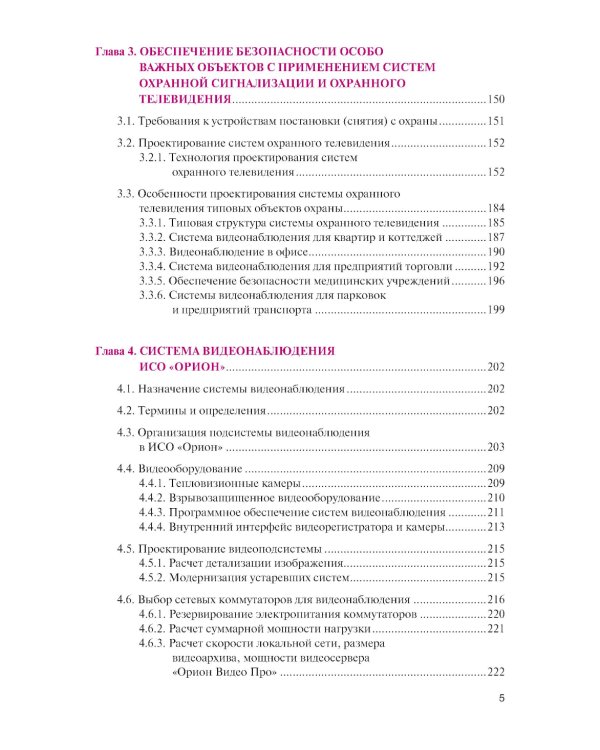 Глава 3. ОБЕСПЕЧЕНИЕ БЕЗОПАСНОСТИ ОСОБО ВАЖНЫХ ОБЪЕКТОВ С ПРИМЕНЕНИЕМ СИСТЕМ ОХРАННОЙ СИГНАЛИЗАЦИИ И ОХРАННОГО ТЕЛЕВИДЕНИЯ 150

3.1. Требования к устройствам постановки (снятия) с охраны 151

3.2. Проектирование систем охранного телевидения 152
3.2.1. Технология проектирования систем охранного телевидения 152

3.3. Особенности проектирования системы охранного телевидения типовых объектов охраны 184
3.3.1. Типовая структура системы охранного телевидения 185
3.3.2. Система видеонаблюдения для квартир и коттеджей 187
3.3.3. Видеонаблюдение в офисе 190
3.3.4. Система видеонаблюдения для предприятий торговли 192
3.3.5. Обеспечение безопасности медицинских учреждений 196
3.3.6. Системы видеонаблюдения для парковок и предприятий транспорта 199

Глава 4. СИСТЕМА ВИДЕОНАБЛЮДЕНИЯ ИСО «ОРИОН» 202

4.1. Назначение системы видеонаблюдения 202

4.2. Термины и определения 202

4.3. Организация подсистемы видеонаблюдения в ИСО «Орион» 203

4.4. Видеооборудование 209
4.4.1. Тепловизионные камеры 209
4.4.2. Взрывозащищенное видеооборудование 210
4.4.3. Программное обеспечение систем видеонаблюдения 211
4.4.4. Внутренний интерфейс видеорегистратора и камеры 213

4.5. Проектирование видеоподсистемы 215
4.5.1. Расчет детализации изображения 215
4.5.2. Модернизация устаревших систем 215

4.6. Выбор сетевых коммутаторов для видеонаблюдения 216
4.6.1. Резервирование электропитания коммутаторов 220
4.6.2. Расчет суммарной мощности нагрузки 221
4.6.3. Расчет скорости локальной сети, размера видеоархива, мощности видеосервера «Орион Видео Про» 222

5